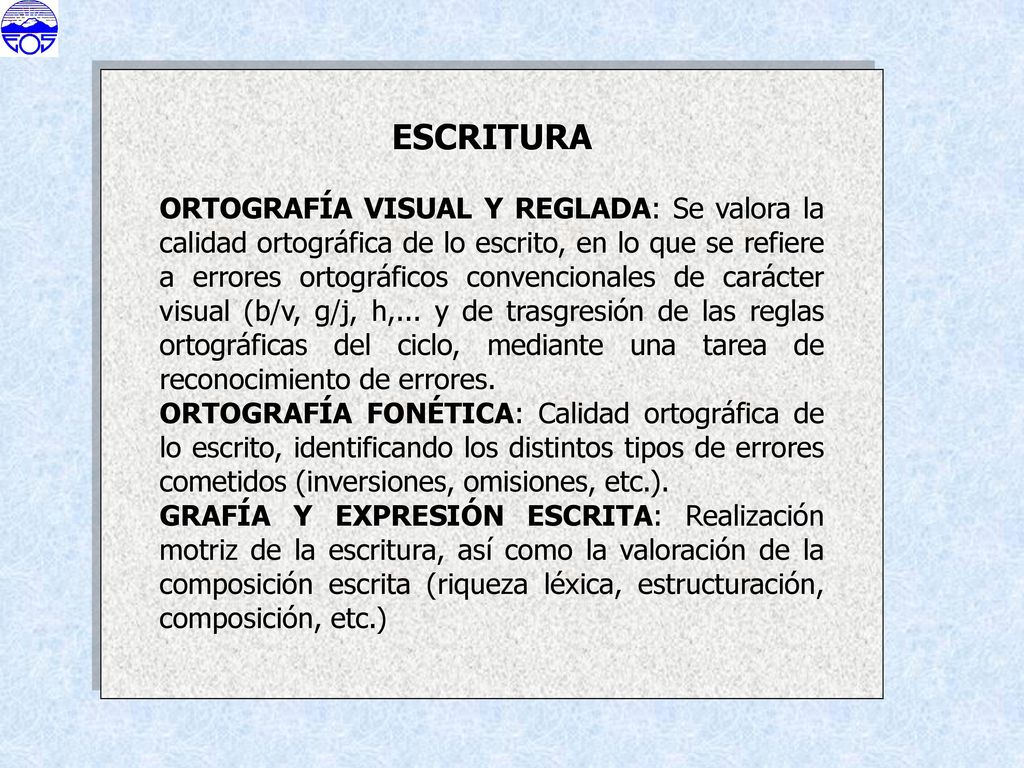 EOS

ESCRITURA

ORTOGRAFÍA VISUAL Y REGLADA: Se valora la calidad ortográfica de lo escrito, en lo que se refiere a errores ortográficos convencionales de carácter visual (b/v, g/j, h,... y de trasgresión de las reglas ortográficas del ciclo, mediante una tarea de reconocimiento de errores.

ORTOGRAFÍA FONÉTICA: Calidad ortográfica de lo escrito, identificando los distintos tipos de errores cometidos (inversiones, omisiones, etc.).

GRAFÍA Y EXPRESIÓN ESCRITA: Realización motriz de la escritura, así como la valoración de la composición escrita (riqueza léxica, estructuración, composición, etc.)